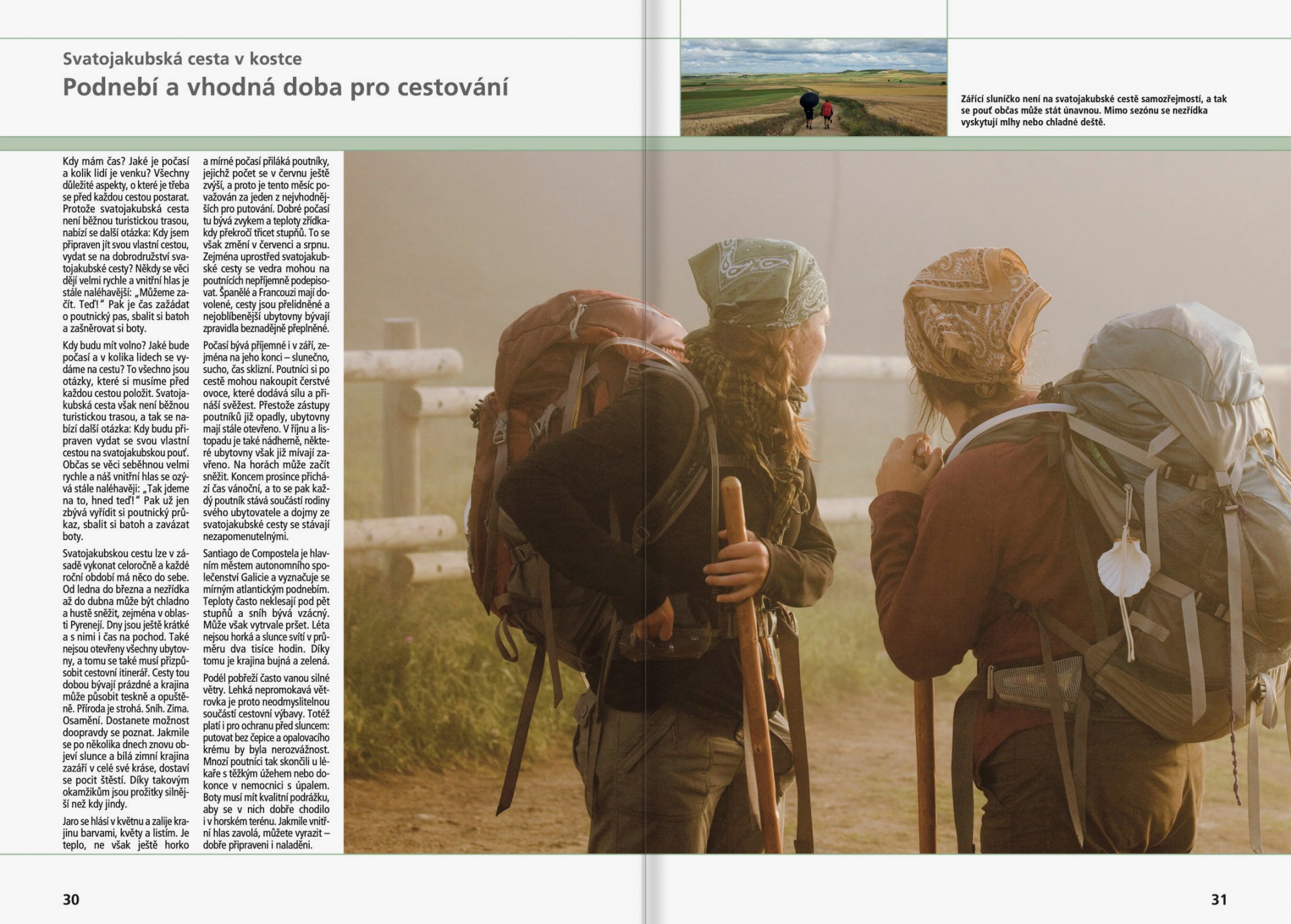 Svatojakubská cesta v kostce

Podnebí a vhodná doba pro cestování

Zářící sluníčko není na svatojakubské cestě samozřejmostí, a tak se pouť občas může stát únavnou. Mimo sezónu se nezřídka vyskytují mlhy nebo chladné deště.

Kdy mám čas? Jaké je počasí a kolik lidí je venku? Všechny důležité aspekty, o které je třeba se před každou cestou postarat. Protože svatojakubská cesta není běžnou turistickou trasou, nabízí se další otázka: Kdy jsem připraven jít svou vlastní cestou, vydat se na dobrodružství svatojakubské cesty? Někdy se věci dějí velmi rychle a vnitřní hlas je stále naléhavější: „Můžeme začít. Teď!" Pak je čas zažádat o poutnický pas, sbalit si batoh a zašněrovat si boty.

Kdy budu mít volno? Jaké bude počasí a v kolika lidech se vydáme na cestu? To všechno jsou otázky, které si musíme před každou cestou položit. Svatojakubská cesta však není běžnou turistickou trasou, a tak se nabízí další otázka: Kdy budu připraven vydat se svou vlastní cestou na svatojakubskou pouť. Občas se věci seběhnou velmi rychle a náš vnitřní hlas se ozývá stále naléhavěji: „Tak jdeme na to, hned teď!" Pak už jen zbývá vyřídit si poutnický průkaz, sbalit si batoh a zavázat boty.

Svatojakubskou cestu lze v zásadě vykonat celoročně a každé roční období má něco do sebe. Od ledna do března a nezřídka až do dubna může být chladno a hustě sněžit, zejména v oblasti Pyrenejí. Dny jsou ještě krátké a s nimi i čas na pochod. Také nejsou otevřeny všechny ubytovny, a tomu se také musí přizpůsobit cestovní itinerář. Cesty tou dobou bývají prázdné a krajina může působit teskně a opuštěně. Příroda je strohá. Sníh. Zima. Osamění. Dostanete možnost doopravdy se poznat. Jakmile se po několika dnech znovu objeví slunce a bílá zimní krajina zazáří v celé své kráse, dostaví se pocit štěstí. Díky takovým okamžikům jsou prožitky silnější než kdy jindy.

Jaro se hlásí v květnu a zalije krajinu barvami, květy a listím. Je teplo, ne však ještě horko a mírné počasí přiláká poutníky, jejichž počet se v červnu ještě zvýší, a proto je tento měsíc považován za jeden z nejvhodnějších pro putování. Dobré počasí tu bývá zvykem a teploty zřídkakdy překročí třicet stupňů. To se však změní v červenci a srpnu. Zejména uprostřed svatojakubské cesty se vedra mohou na poutnících nepříjemně podepisovat. Španělé a Francouzi mají dovolené, cesty jsou přelidněné a nejoblíbenější ubytovny bývají zpravidla beznadějně přeplněné.

Počasí bývá příjemné i v září, zejména na jeho konci – slunečno, sucho, čas sklizní. Poutníci si po cestě mohou nakoupit čerstvé ovoce, které dodává sílu a přináší svěžest. Přestože zástupy poutníků již opadly, ubytovny mají stále otevřeno. V říjnu a listopadu je také nádherně, některé ubytovny však již mívají zavřeno. Na horách může začít sněžit. Koncem prosince přichází čas vánoční, a to se pak každý poutník stává součástí rodiny svého ubytovatele a dojmy ze svatojakubské cesty se stávají nezapomenutelnými.

Santiago de Compostela je hlavním městem autonomního společenství Galicie a vyznačuje se mírným atlantickým podnebím. Teploty často neklesají pod pět stupňů a sníh bývá vzácný. Může však vytrvale pršet. Léta nejsou horká a slunce svítí v průměru dva tisíce hodin. Díky tomu je krajina bujná a zelená.

Podél pobřeží často vanou silné větry. Lehká nepromokavá větrovka je proto neodmyslitelnou součástí cestovní výbavy. Totéž platí i pro ochranu před sluncem: putovat bez čepice a opalovacího krému by byla nerozvážnost. Mnozí poutníci tak skončili u lékaře s těžkým úžehem nebo dokonce v nemocnici s úpalem. Boty musí mít kvalitní podrážku, aby se v nich dobře chodilo i v horském terénu. Jakmile vnitřní hlas zavolá, můžete vyrazit – dobře připraveni i naladěni.

30

31